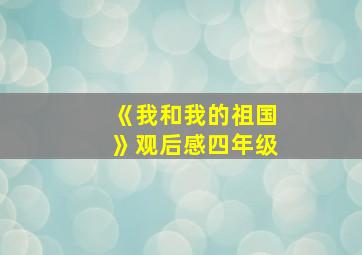 《我和我的祖国》观后感四年级